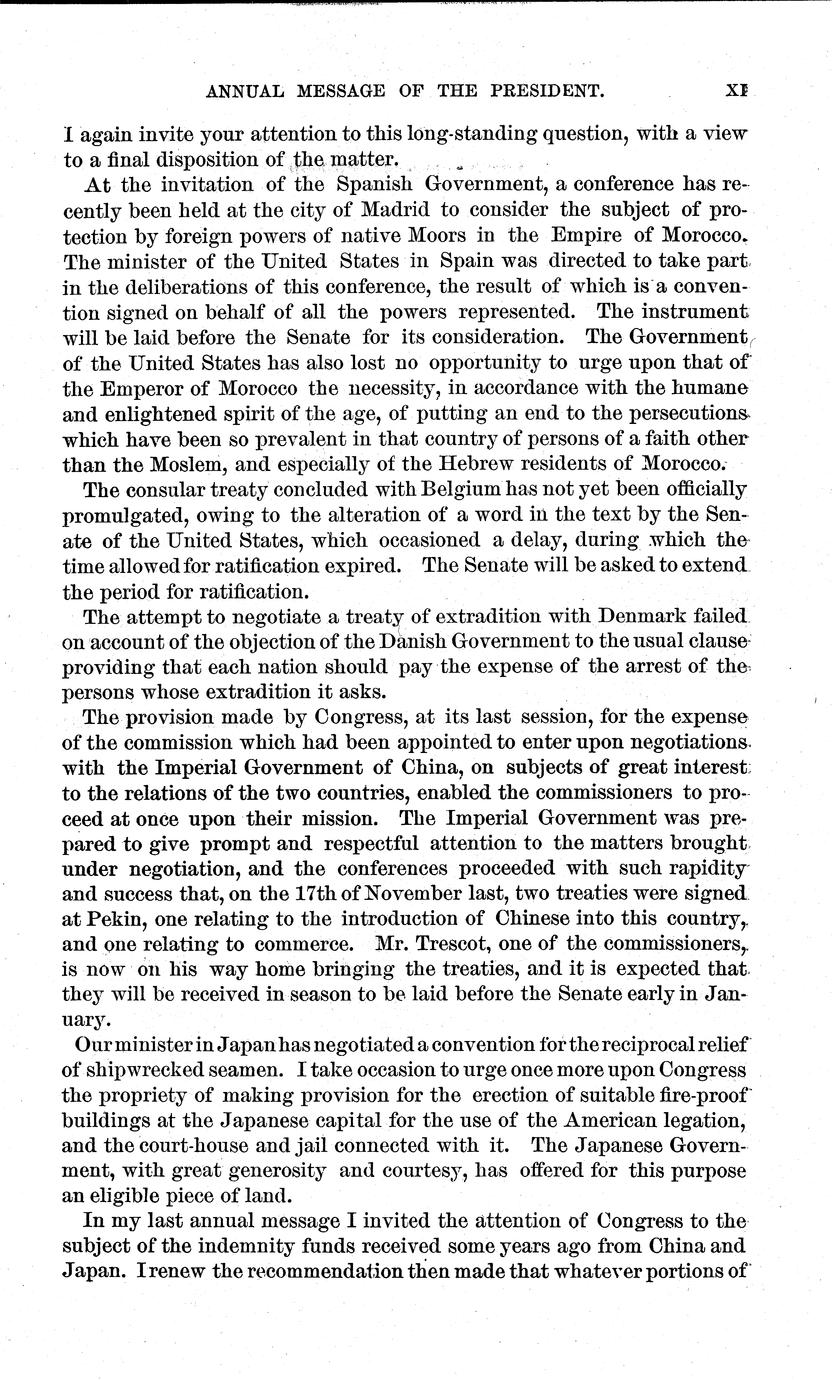 ANNUAL MESSAGE OF THE PRESIDENT. XI

I again invite your attention to this long-standing question, with a view to a final disposition of the matter.

At the invitation of the Spanish Government, a conference has recently been held at the city of Madrid to consider the subject of protection by foreign powers of native Moors in the Empire of Morocco. The minister of the United States in Spain was directed to take part in the deliberations of this conference, the result of which is a convention signed on behalf of all the powers represented. The instrument will be laid before the Senate for its consideration. The Government of the United States has also lost no opportunity to urge upon that of the Emperor of Morocco the necessity, in accordance with the humane and enlightened spirit of the age, of putting an end to the persecutions which have been so prevalent in that country of persons of a faith other than the Moslem, and especially of the Hebrew residents of Morocco.

The consular treaty concluded with Belgium has not yet been officially promulgated, owing to the alteration of a word in the text by the Senate of the United States, which occasioned a delay, during which the time allowed for ratification expired. The Senate will be asked to extend the period for ratification.

The attempt to negotiate a treaty of extradition with Denmark failed on account of the objection of the Danish Government to the usual clause providing that each nation should pay the expense of the arrest of the persons whose extradition it asks.

The provision made by Congress, at its last session, for the expense of the commission which had been appointed to enter upon negotiations with the Imperial Government of China, on subjects of great interest to the relations of the two countries, enabled the commissioners to proceed at once upon their mission. The Imperial Government was prepared to give prompt and respectful attention to the matters brought under negotiation, and the conferences proceeded with such rapidity and success that, on the 17th of November last, two treaties were signed at Pekin, one relating to the introduction of Chinese into this country, and one relating to commerce. Mr. Trescot, one of the commissioners, is now on his way home bringing the treaties, and it is expected that they will be received in season to be laid before the Senate early in January.

Our minister in Japan has negotiated a convention for the reciprocal relief of shipwrecked seamen. I take occasion to urge once more upon Congress the propriety of making provision for the erection of suitable fire-proof buildings at the Japanese capital for the use of the American legation, and the court-house and jail connected with it. The Japanese Government, with great generosity and courtesy, has offered for this purpose an eligible piece of land.

In my last annual message I invited the attention of Congress to the subject of the indemnity funds received some years ago from China and Japan. I renew the recommendation then made that whatever portions of